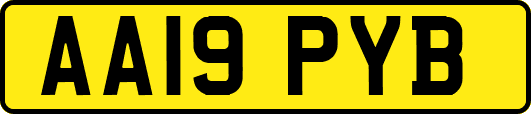 AA19 PYB